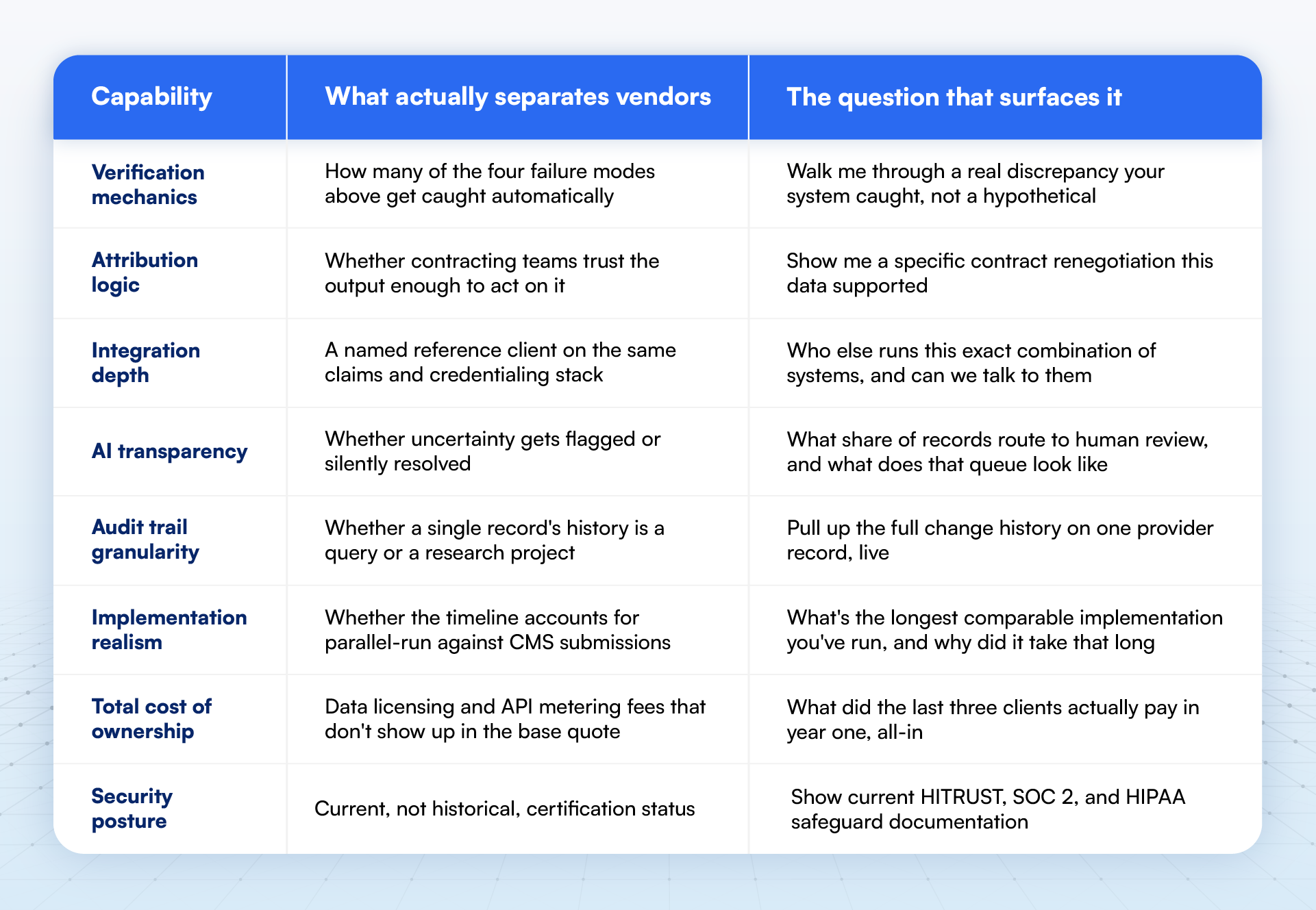 | Capability | What actually separates vendors | The question that surfaces it |
|---|---|---|
| Verification mechanics | How many of the four failure modes above get caught automatically | Walk me through a real discrepancy your system caught, not a hypothetical |
| Attribution logic | Whether contracting teams trust the output enough to act on it | Show me a specific contract renegotiation this data supported |
| Integration depth | A named reference client on the same claims and credentialing stack | Who else runs this exact combination of systems, and can we talk to them |
| AI transparency | Whether uncertainty gets flagged or silently resolved | What share of records route to human review, and what does that queue look like |
| Audit trail granularity | Whether a single record's history is a query or a research project | Pull up the full change history on one provider record, live |
| Implementation realism | Whether the timeline accounts for parallel-run against CMS submissions | What's the longest comparable implementation you've run, and why did it take that long |
| Total cost of ownership | Data licensing and API metering fees that don't show up in the base quote | What did the last three clients actually pay in year one, all-in |
| Security posture | Current, not historical, certification status | Show current HITRUST, SOC 2, and HIPAA safeguard documentation |